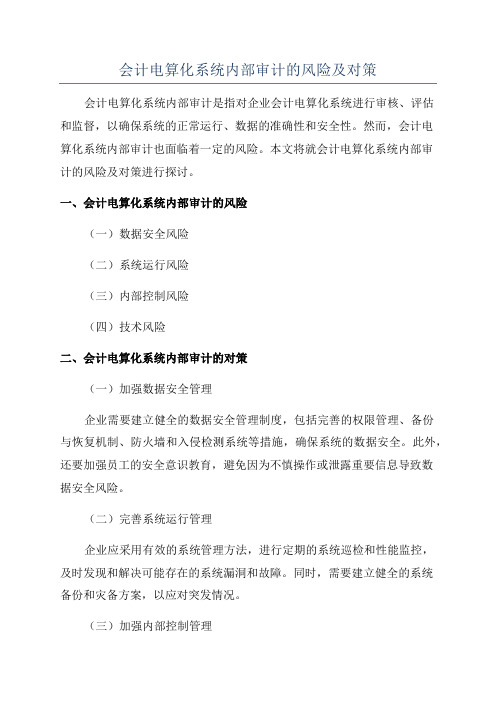 会计电算化系统内部审计的风险及对策

会计电算化系统内部审计是指对企业会计电算化系统进行审核、评估和监督，以确保系统的正常运行、数据的准确性和安全性。然而，会计电算化系统内部审计也面临着一定的风险。本文将就会计电算化系统内部审计的风险及对策进行探讨。

一、会计电算化系统内部审计的风险

（一）数据安全风险

（二）系统运行风险

（三）内部控制风险

（四）技术风险

二、会计电算化系统内部审计的对策

（一）加强数据安全管理

企业需要建立健全的数据安全管理制度，包括完善的权限管理、备份与恢复机制、防火墙和入侵检测系统等措施，确保系统的数据安全。此外，还要加强员工的安全意识教育，避免因为不慎操作或泄露重要信息导致数据安全风险。

（二）完善系统运行管理

企业应采用有效的系统管理方法，进行定期的系统巡检和性能监控，及时发现和解决可能存在的系统漏洞和故障。同时，需要建立健全的系统备份和灾备方案，以应对突发情况。

（三）加强内部控制管理